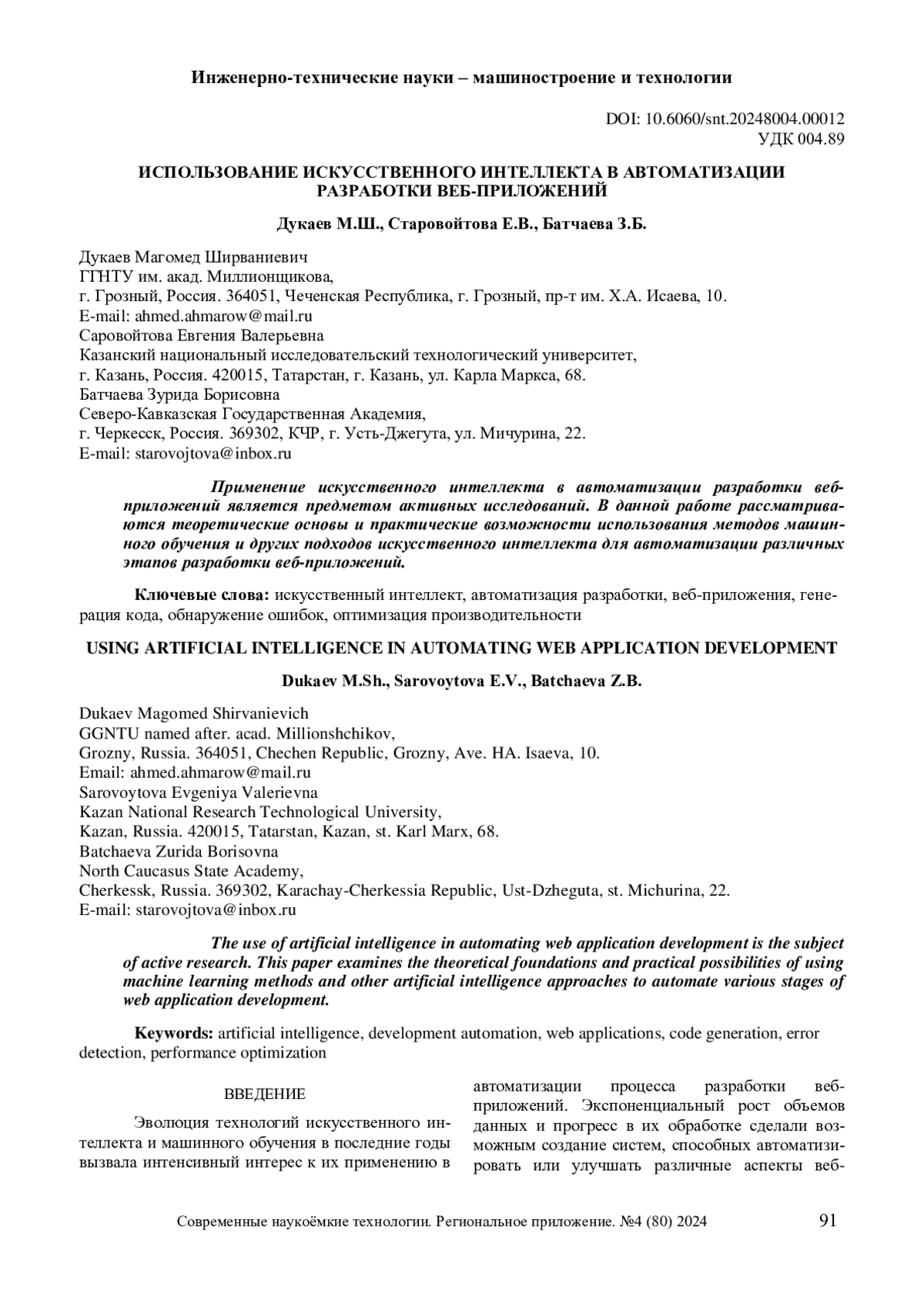 Инженерно-технические науки – машиностроение и технологии

DOI: 10.6060/snt.20248004.00012
УДК 004.89

ИСПОЛЬЗОВАНИЕ ИСКУССТВЕННОГО ИНТЕЛЛЕКТА В АВТОМАТИЗАЦИИ РАЗРАБОТКИ ВЕБ-ПРИЛОЖЕНИЙ

Дукаев М.Ш., Старовойтова Е.В., Батчаева З.Б.

Дукаев Магомед Ширваниевич
ГГНТУ им. акад. Миллионщикова,
г. Грозный, Россия. 364051, Чеченская Республика, г. Грозный, пр-т им. Х.А. Исаева, 10.
E-mail: ahmed.ahmarow@mail.ru
Саровойтова Евгения Валерьевна
Казанский национальный исследовательский технологический университет,
г. Казань, Россия. 420015, Татарстан, г. Казань, ул. Карла Маркса, 68.
Батчаева Зурида Борисовна
Северо-Кавказская Государственная Академия,
г. Черкесск, Россия. 369302, КЧР, г. Усть-Джегута, ул. Мичурина, 22.
E-mail: starovojtova@inbox.ru

Применение искусственного интеллекта в автоматизации разработки веб-приложений является предметом активных исследований. В данной работе рассматриваются теоретические основы и практические возможности использования методов машинного обучения и других подходов искусственного интеллекта для автоматизации различных этапов разработки веб-приложений.

Ключевые слова: искусственный интеллект, автоматизация разработки, веб-приложения, генерация кода, обнаружение ошибок, оптимизация производительности

USING ARTIFICIAL INTELLIGENCE IN AUTOMATING WEB APPLICATION DEVELOPMENT

Dukaev M.Sh., Sarovoytova E.V., Batchaeva Z.B.

Dukaev Magomed Shirvanievich
GGNTU named after. acad. Millionshchikov,
Grozny, Russia. 364051, Chechen Republic, Grozny, Ave. HA. Isaeva, 10.
Email: ahmed.ahmarow@mail.ru
Sarovoytova Evgeniya Valerievna
Kazan National Research Technological University,
Kazan, Russia. 420015, Tatarstan, Kazan, st. Karl Marx, 68.
Batchaeva Zurida Borisovna
North Caucasus State Academy,
Cherkessk, Russia. 369302, Karachay-Cherkessia Republic, Ust-Dzheguta, st. Michurina, 22.
E-mail: starovojtova@inbox.ru

The use of artificial intelligence in automating web application development is the subject of active research. This paper examines the theoretical foundations and practical possibilities of using machine learning methods and other artificial intelligence approaches to automate various stages of web application development.

Keywords: artificial intelligence, development automation, web applications, code generation, error detection, performance optimization

ВВЕДЕНИЕ

Эволюция технологий искусственного интеллекта и машинного обучения в последние годы вызвала интенсивный интерес к их применению в автоматизации процесса разработки веб-приложений. Экспоненциальный рост объемов данных и прогресс в их обработке сделали возможным создание систем, способных автоматизировать или улучшать различные аспекты веб-

Современные наукоёмкие технологии. Региональное приложение. №4 (80) 2024 91